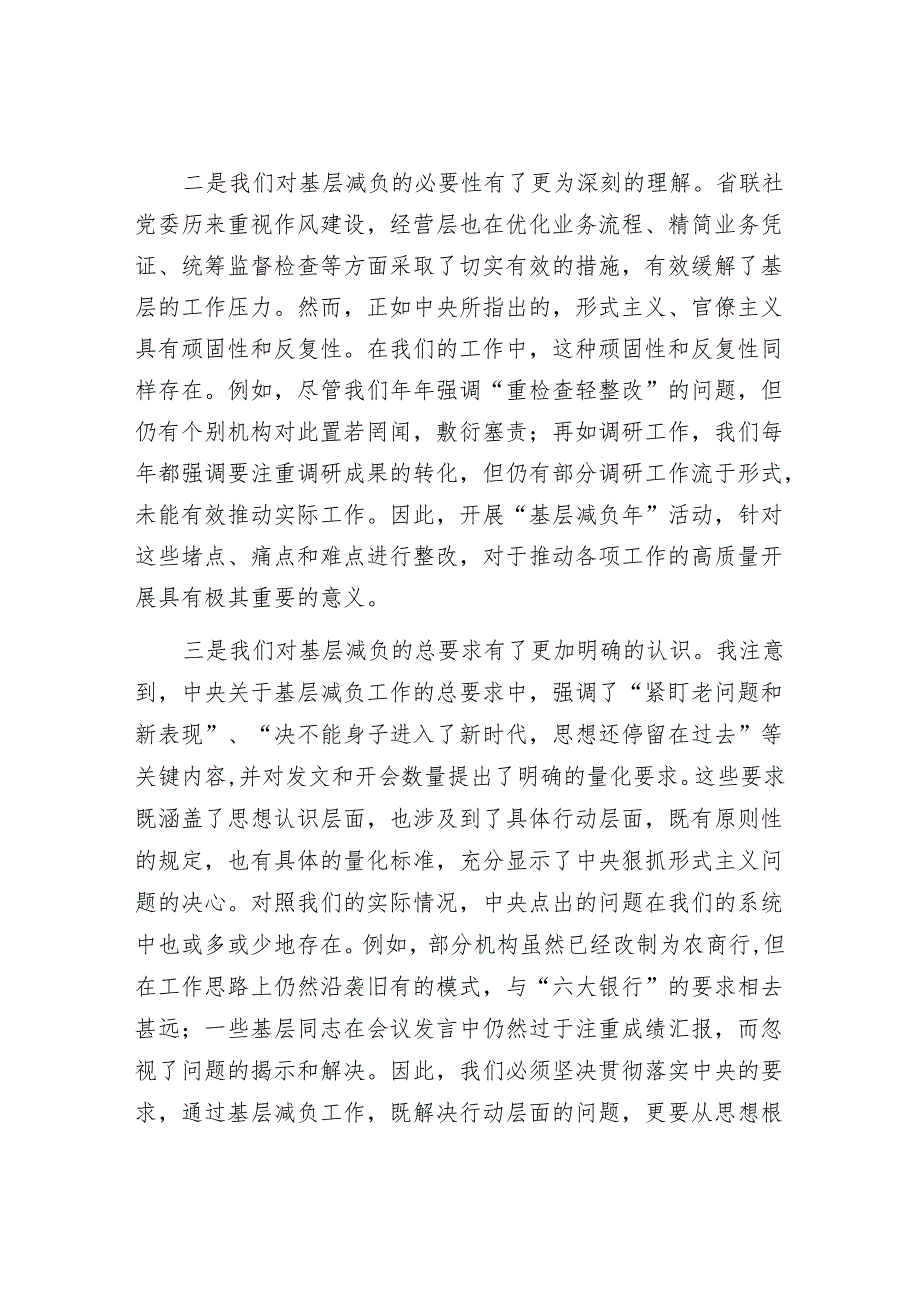 二是我们对基层减负的必要性有了更为深刻的理解。省联社党委历来重视作风建设，经营层也在优化业务流程、精简业务凭证、统筹监督检查等方面采取了切实有效的措施，有效缓解了基层的工作压力。然而，正如中央所指出的，形式主义、官僚主义具有顽固性和反复性。在我们的工作中，这种顽固性和反复性同样存在。例如，尽管我们年年强调“重检查轻整改”的问题，但仍有个别机构对此置若罔闻，敷衍塞责；再如调研工作，我们每年都强调要注重调研成果的转化，但仍有部分调研工作流于形式，未能有效推动实际工作。因此，开展“基层减负年”活动，针对这些堵点、痛点和难点进行整改，对于推动各项工作的高质量开展具有极其重要的意义。

三是我们对基层减负的总要求有了更加明确的认识。我注意到，中央关于基层减负工作的总要求中，强调了“紧盯老问题和新表现”、“决不能身子进入了新时代，思想还停留在过去”等关键内容,并对发文和开会数量提出了明确的量化要求。这些要求既涵盖了思想认识层面，也涉及到了具体行动层面，既有原则性的规定，也有具体的量化标准，充分显示了中央狠抓形式主义问题的决心。对照我们的实际情况，中央点出的问题在我们的系统中也或多或少地存在。例如，部分机构虽然已经改制为农商行,但在工作思路上仍然沿袭旧有的模式，与“六大银行”的要求相去甚远；一些基层同志在会议发言中仍然过于注重成绩汇报，而忽视了问题的揭示和解决。因此，我们必须坚决贯彻落实中央的要求，通过基层减负工作，既解决行动层面的问题，更要从思想根